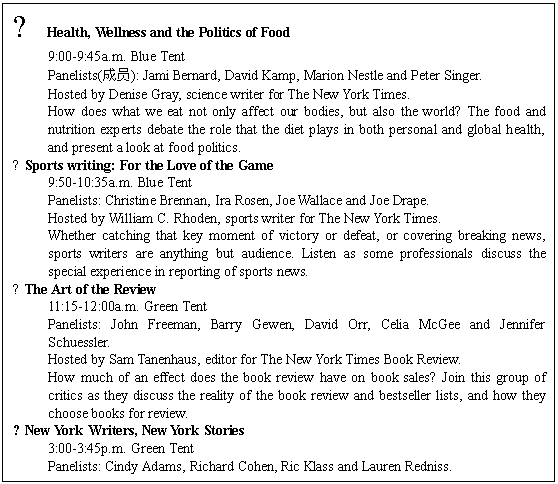 ? **Health, Wellness and the Politics of Food**

9:00-9:45a.m. Blue Tent

Panelists(成员): Jami Bernard, David Kamp, Marion Nestle and Peter Singer.

Hosted by Denise Gray, science writer for The New York Times.

How does what we eat not only affect our bodies, but also the world? The food and nutrition experts debate the role that the diet plays in both personal and global health, and present a look at food politics.

? **Sports writing: For the Love of the Game**

9:50-10:35a.m. Blue Tent

Panelists: Christine Brennan, Ira Rosen, Joe Wallace and Joe Drape.

Hosted by William C. Rhoden, sports writer for The New York Times.

Whether catching that key moment of victory or defeat, or covering breaking news, sports writers are anything but audience. Listen as some professionals discuss the special experience in reporting of sports news.

? **The Art of the Review**

11:15-12:00a.m. Green Tent

Panelists: John Freeman, Barry Gewen, David Orr, Celia McGee and Jennifer Schuessler.

Hosted by Sam Tanenhaus, editor for The New York Times Book Review.

How much of an effect does the book review have on book sales? Join this group of critics as they discuss the reality of the book review and bestseller lists, and how they choose books for review.

? **New York Writers, New York Stories**

3:00-3:45p.m. Green Tent

Panelists: Cindy Adams, Richard Cohen, Ric Klass and Lauren Redniss.